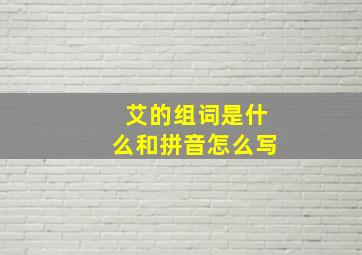 艾的组词是什么和拼音怎么写